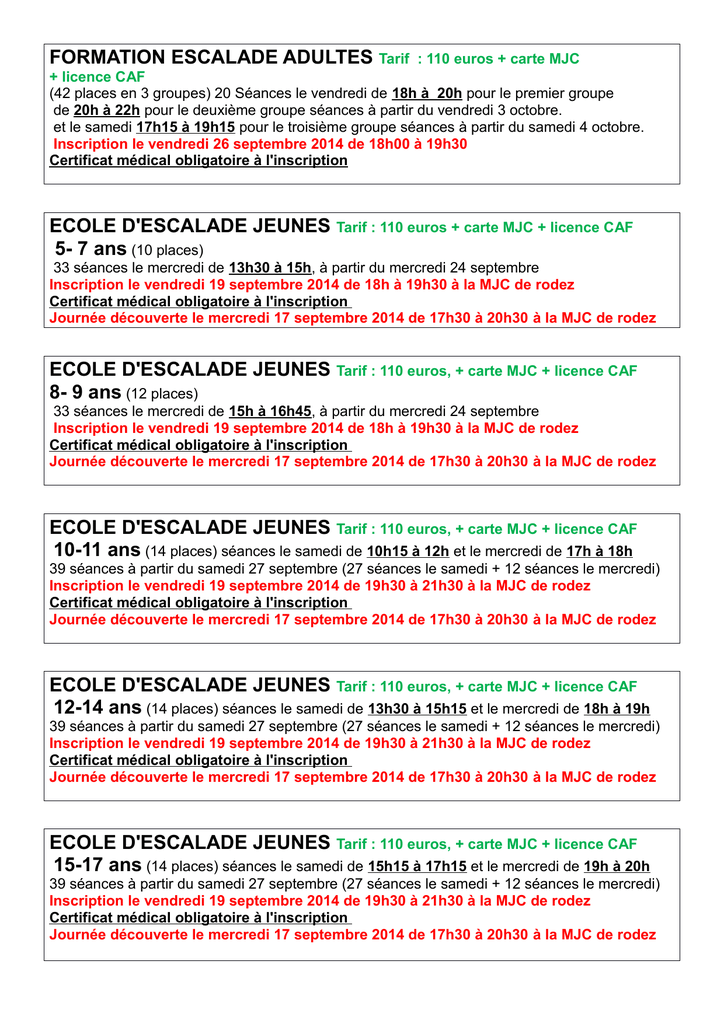 FORMATION ESCALADE ADULTES Tarif : 110 euros + carte MJC + licence CAF
(42 places en 3 groupes) 20 Séances le vendredi de 18h à 20h pour le premier groupe de 20h à 22h pour le deuxième groupe séances à partir du vendredi 3 octobre. et le samedi 17h15 à 19h15 pour le troisième groupe séances à partir du samedi 4 octobre.
Inscription le vendredi 26 septembre 2014 de 18h00 à 19h30
Certificat médical obligatoire à l'inscription

ECOLE D'ESCALADE JEUNES Tarif : 110 euros + carte MJC + licence CAF
5- 7 ans (10 places)
33 séances le mercredi de 13h30 à 15h, à partir du mercredi 24 septembre
Inscription le vendredi 19 septembre 2014 de 18h à 19h30 à la MJC de rodez
Certificat médical obligatoire à l'inscription
Journée découverte le mercredi 17 septembre 2014 de 17h30 à 20h30 à la MJC de rodez

ECOLE D'ESCALADE JEUNES Tarif : 110 euros, + carte MJC + licence CAF
8- 9 ans (12 places)
33 séances le mercredi de 15h à 16h45, à partir du mercredi 24 septembre
Inscription le vendredi 19 septembre 2014 de 18h à 19h30 à la MJC de rodez
Certificat médical obligatoire à l'inscription
Journée découverte le mercredi 17 septembre 2014 de 17h30 à 20h30 à la MJC de rodez

ECOLE D'ESCALADE JEUNES Tarif : 110 euros, + carte MJC + licence CAF
10-11 ans (14 places) séances le samedi de 10h15 à 12h et le mercredi de 17h à 18h
39 séances à partir du samedi 27 septembre (27 séances le samedi + 12 séances le mercredi)
Inscription le vendredi 19 septembre 2014 de 19h30 à 21h30 à la MJC de rodez
Certificat médical obligatoire à l'inscription
Journée découverte le mercredi 17 septembre 2014 de 17h30 à 20h30 à la MJC de rodez

ECOLE D'ESCALADE JEUNES Tarif : 110 euros, + carte MJC + licence CAF
12-14 ans (14 places) séances le samedi de 13h30 à 15h15 et le mercredi de 18h à 19h
39 séances à partir du samedi 27 septembre (27 séances le samedi + 12 séances le mercredi)
Inscription le vendredi 19 septembre 2014 de 19h30 à 21h30 à la MJC de rodez
Certificat médical obligatoire à l'inscription
Journée découverte le mercredi 17 septembre 2014 de 17h30 à 20h30 à la MJC de rodez

ECOLE D'ESCALADE JEUNES Tarif : 110 euros, + carte MJC + licence CAF
15-17 ans (14 places) séances le samedi de 15h15 à 17h15 et le mercredi de 19h à 20h
39 séances à partir du samedi 27 septembre (27 séances le samedi + 12 séances le mercredi)
Inscription le vendredi 19 septembre 2014 de 19h30 à 21h30 à la MJC de rodez
Certificat médical obligatoire à l'inscription
Journée découverte le mercredi 17 septembre 2014 de 17h30 à 20h30 à la MJC de rodez